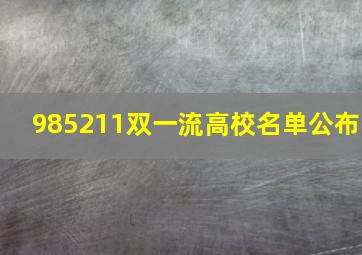 985211双一流高校名单公布